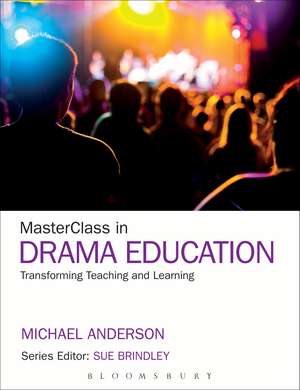 MasterClass in
DRAMA EDUCATION
Transforming Teaching and Learning

MICHAEL ANDERSON

Series Editor: SUE BRINDLEY

BLOOMSBURY